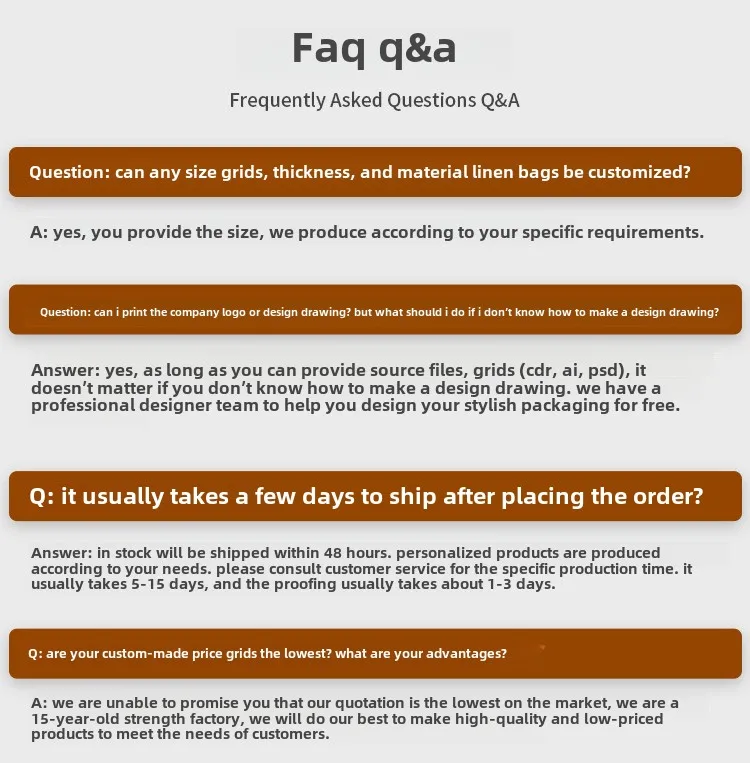 Faq q&a

Frequently Asked Questions Q&A

Question: can any size grids, thickness, and material linen bags be customized?

A: yes, you provide the size, we produce according to your specific requirements.

Question: can i print the company logo or design drawing? but what should i do if i don't know how to make a design drawing?

Answer: yes, as long as you can provide source files, grids (cdr, ai, psd), it doesn't matter if you don't know how to make a design drawing. we have a professional designer team to help you design your stylish packaging for free.

Q: it usually takes a few days to ship after placing the order?

Answer: in stock will be shipped within 48 hours. personalized products are produced according to your needs. please consult customer service for the specific production time. it usually takes 5-15 days, and the proofing usually takes about 1-3 days.

Q: are your custom-made price grids the lowest? what are your advantages?

A: we are unable to promise you that our quotation is the lowest on the market, we are a 15-year-old strength factory, we will do our best to make high-quality and low-priced products to meet the needs of customers.